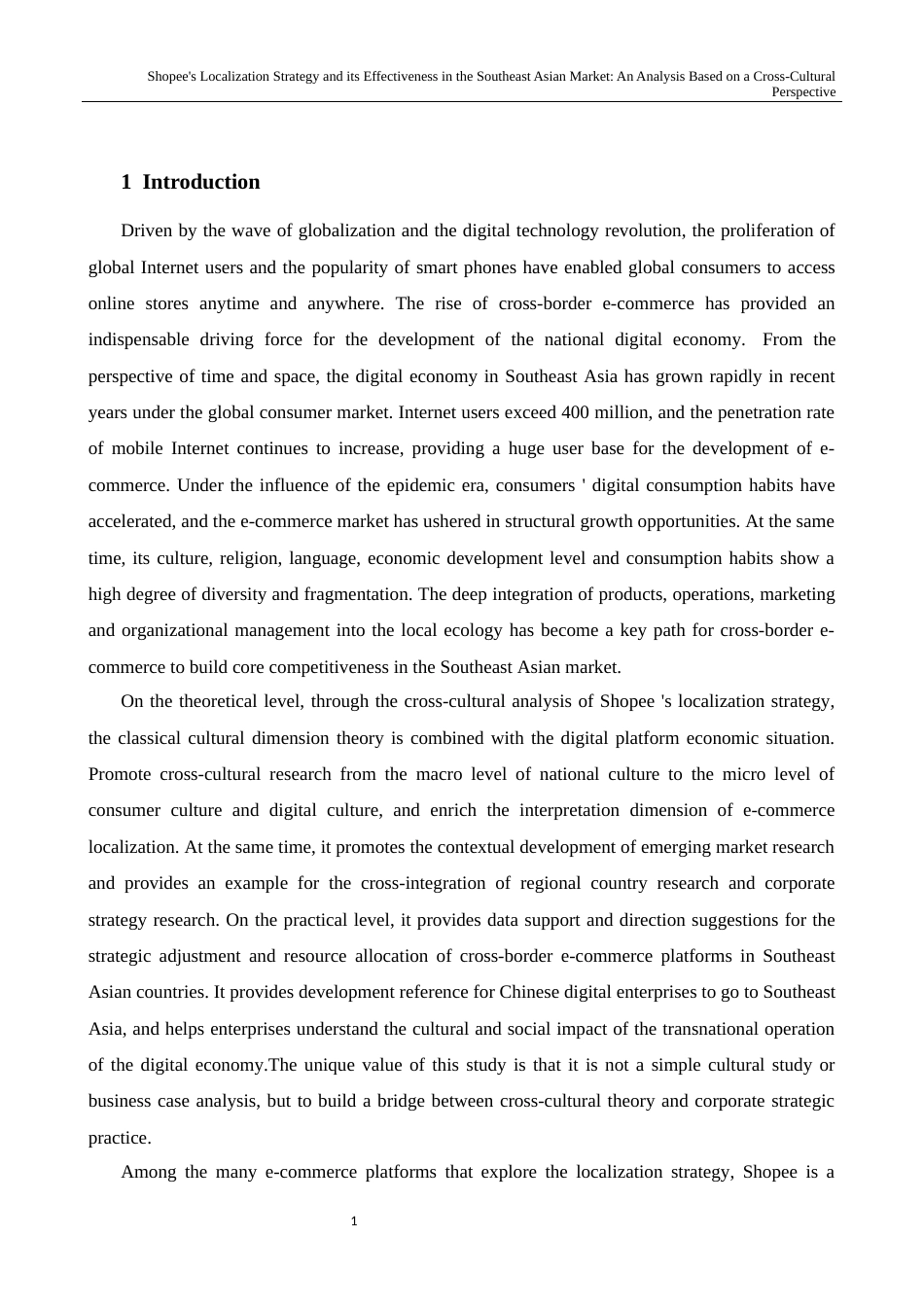 Shopee's Localization Strategy and its Effectiveness in the Southeast Asian Market: An Analysis Based on a Cross-Cultural Perspective

1 Introduction

Driven by the wave of globalization and the digital technology revolution, the proliferation of global Internet users and the popularity of smart phones have enabled global consumers to access online stores anytime and anywhere. The rise of cross-border e-commerce has provided an indispensable driving force for the development of the national digital economy. From the perspective of time and space, the digital economy in Southeast Asia has grown rapidly in recent years under the global consumer market. Internet users exceed 400 million, and the penetration rate of mobile Internet continues to increase, providing a huge user base for the development of e-commerce. Under the influence of the epidemic era, consumers ' digital consumption habits have accelerated, and the e-commerce market has ushered in structural growth opportunities. At the same time, its culture, religion, language, economic development level and consumption habits show a high degree of diversity and fragmentation. The deep integration of products, operations, marketing and organizational management into the local ecology has become a key path for cross-border e-commerce to build core competitiveness in the Southeast Asian market.

On the theoretical level, through the cross-cultural analysis of Shopee 's localization strategy, the classical cultural dimension theory is combined with the digital platform economic situation. Promote cross-cultural research from the macro level of national culture to the micro level of consumer culture and digital culture, and enrich the interpretation dimension of e-commerce localization. At the same time, it promotes the contextual development of emerging market research and provides an example for the cross-integration of regional country research and corporate strategy research. On the practical level, it provides data support and direction suggestions for the strategic adjustment and resource allocation of cross-border e-commerce platforms in Southeast Asian countries. It provides development reference for Chinese digital enterprises to go to Southeast Asia, and helps enterprises understand the cultural and social impact of the transnational operation of the digital economy.The unique value of this study is that it is not a simple cultural study or business case analysis, but to build a bridge between cross-cultural theory and corporate strategic practice.

Among the many e-commerce platforms that explore the localization strategy, Shopee is a

1